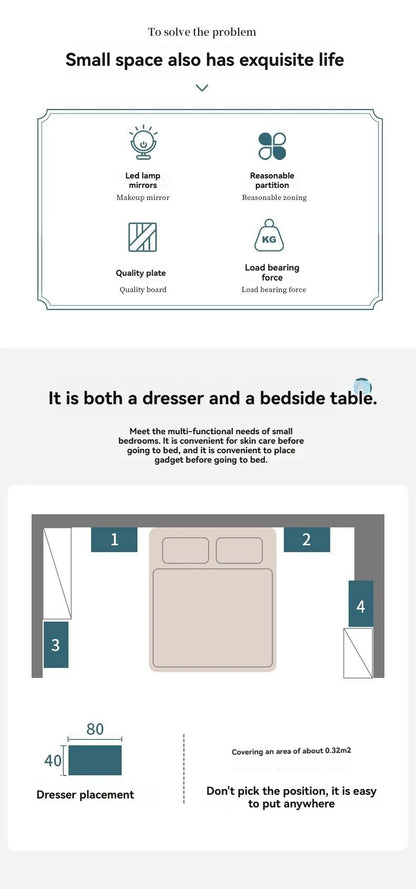 To solve the problem

Small space also has exquisite life

Led lamp mirrors
Makeup mirror

Reasonable partition
Reasonable zoning

Quality plate
Quality board

KG

Load bearing force
Load bearing force

It is both a dresser and a bedside table.

Meet the multi-functional needs of small bedrooms. It is convenient for skin care before going to bed, and it is convenient to place gadget before going to bed.

1

2

3

4

80

40

Dresser placement

Covering an area of about 0.32m2

Don't pick the position, it is easy to put anywhere